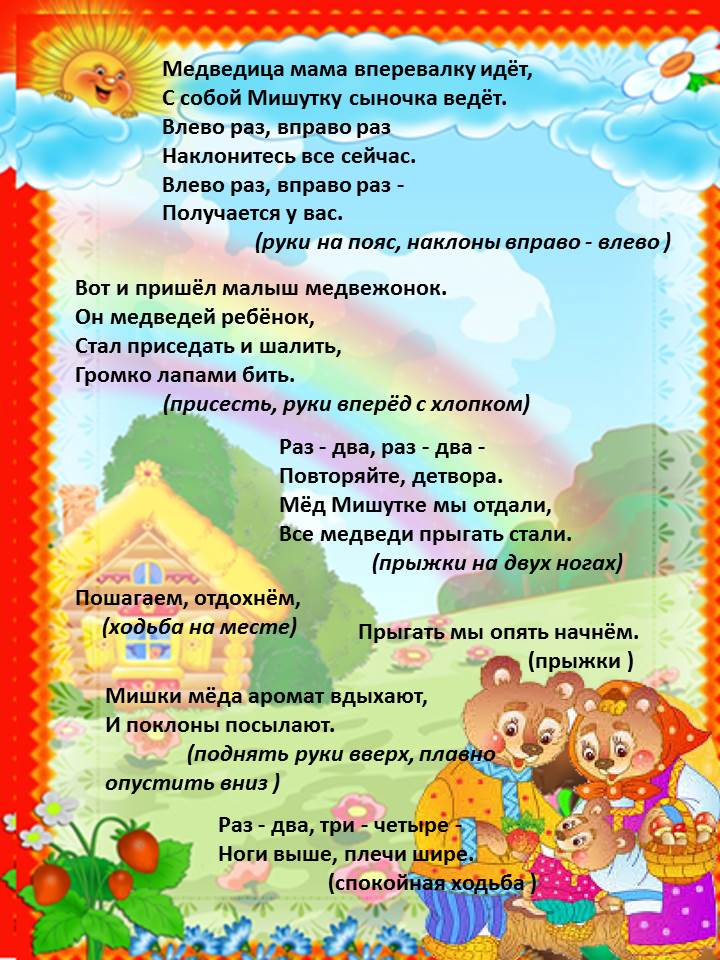 Медведица мама вперевалку идёт,
С собой Мишутку сыночка ведёт.
Влево раз, вправо раз
Наклонитесь все сейчас.
Влево раз, вправо раз -
Получается у вас.
(руки на пояс, наклоны вправо - влево )

Вот и пришёл малыш медвежонок.
Он медведей ребёнок,
Стал приседать и шалить,
Громко лапами бить.
(присесть, руки вперёд с хлопком)

Раз - два, раз - два -
Повторяйте, детвора.
Мёд Мишутке мы отдали,
Все медведи прыгать стали.
(прыжки на двух ногах)

Пошагаем, отдохнём,
(ходьба на месте)
Прыгать мы опять начнём.
(прыжки )

Мишки мёда аромат вдыхают,
И поклоны посылают.
(поднять руки вверх, плавно опустить вниз )

Раз - два, три - четыре -
Ноги выше, плечи шире.
(спокойная ходьба )